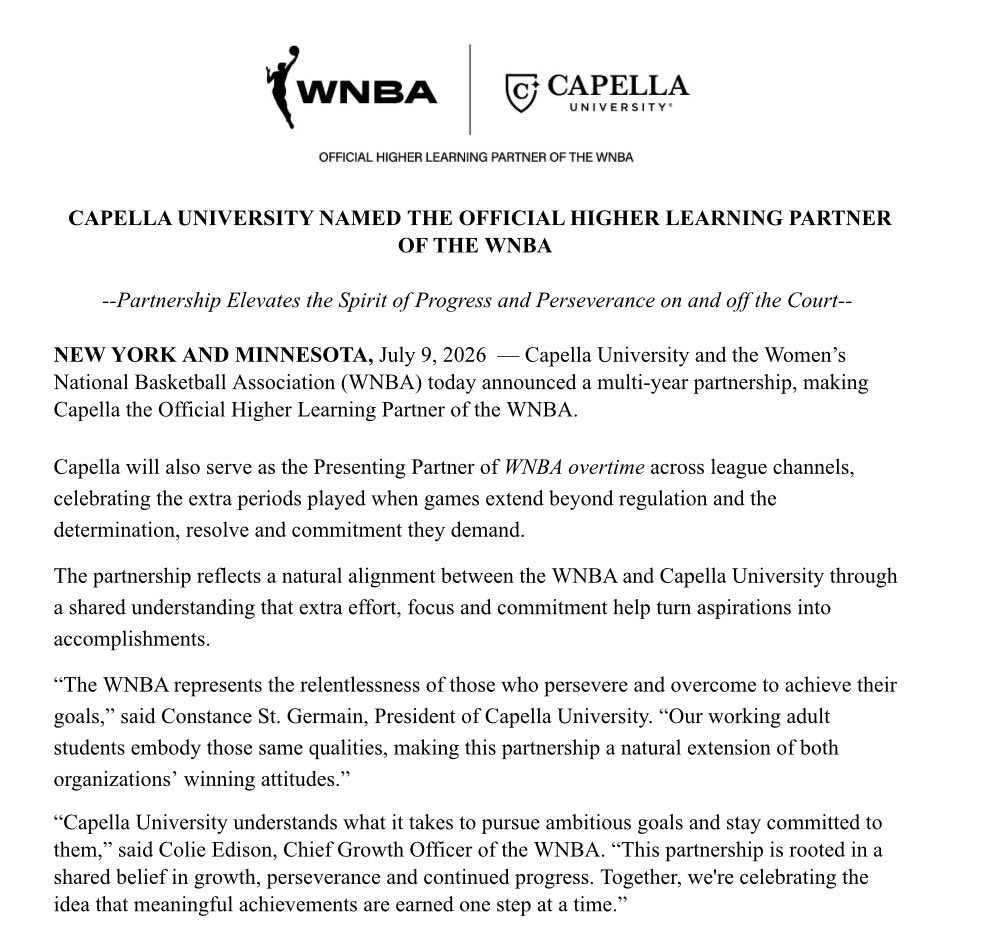 WNBA

CAPELLA
UNIVERSITY®

OFFICIAL HIGHER LEARNING PARTNER OF THE WNBA

CAPELLA UNIVERSITY NAMED THE OFFICIAL HIGHER LEARNING PARTNER OF THE WNBA

--Partnership Elevates the Spirit of Progress and Perseverance on and off the Court--

NEW YORK AND MINNESOTA, July 9, 2026 — Capella University and the Women's National Basketball Association (WNBA) today announced a multi-year partnership, making Capella the Official Higher Learning Partner of the WNBA.

Capella will also serve as the Presenting Partner of WNBA overtime across league channels, celebrating the extra periods played when games extend beyond regulation and the determination, resolve and commitment they demand.

The partnership reflects a natural alignment between the WNBA and Capella University through a shared understanding that extra effort, focus and commitment help turn aspirations into accomplishments.

"The WNBA represents the relentlessness of those who persevere and overcome to achieve their goals," said Constance St. Germain, President of Capella University. "Our working adult students embody those same qualities, making this partnership a natural extension of both organizations' winning attitudes."

"Capella University understands what it takes to pursue ambitious goals and stay committed to them," said Colie Edison, Chief Growth Officer of the WNBA. "This partnership is rooted in a shared belief in growth, perseverance and continued progress. Together, we're celebrating the idea that meaningful achievements are earned one step at a time."